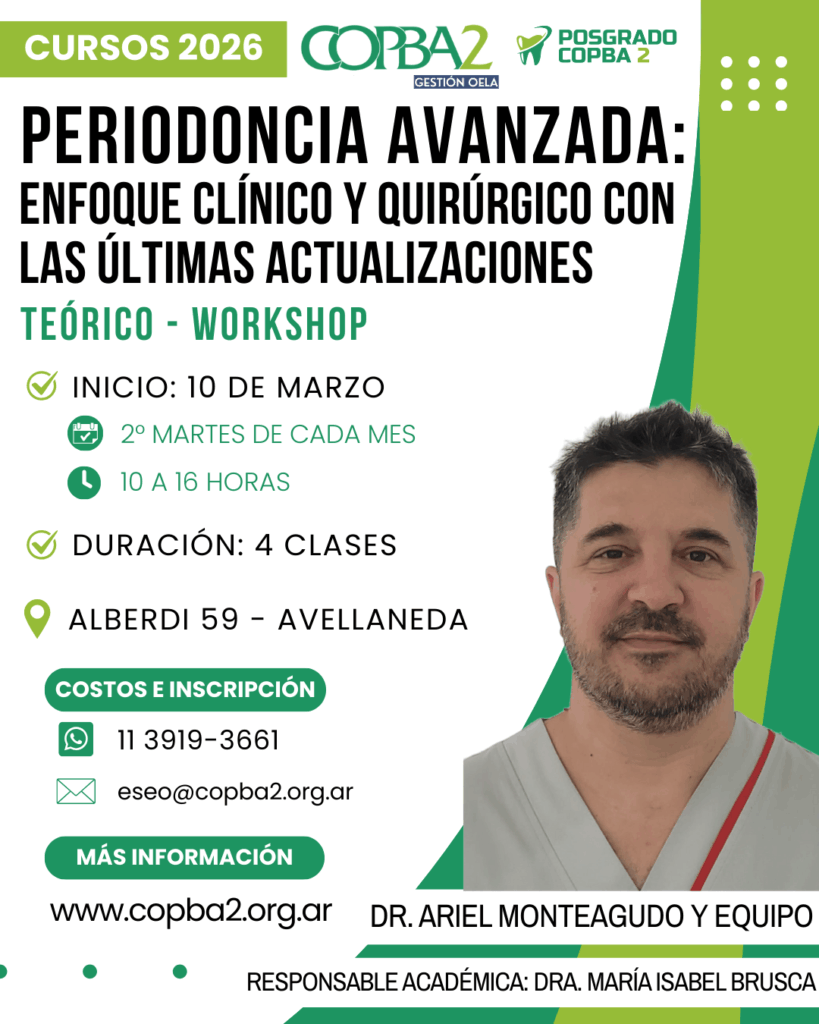 CURSOS 2026

COPBA2
GESTIÓN OELA

POSGRADO
COPBA 2

PERIODONCIA AVANZADA:
ENFOQUE CLÍNICO Y QUIRÚRGICO CON LAS ÚLTIMAS ACTUALIZACIONES

TEÓRICO - WORKSHOP

INICIO: 10 DE MARZO

2º MARTES DE CADA MES

10 A 16 HORAS

DURACIÓN: 4 CLASES

ALBERDI 59 - AVELLANEDA

COSTOS E INSCRIPCIÓN

11 3919-3661

eseo@copba2.org.ar

MÁS INFORMACIÓN

www.copba2.org.ar

DR. ARIEL MONTEAGUDO Y EQUIPO

RESPONSABLE ACADÉMICA: DRA. MARÍA ISABEL BRUSCA